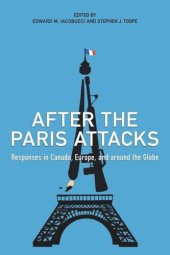 EDITED BY
EDWARD M. IACOBUCCI AND STEPHEN J. TOOPE

AFTER THE PARIS ATTACKS

Responses in Canada, Europe, and around the Globe